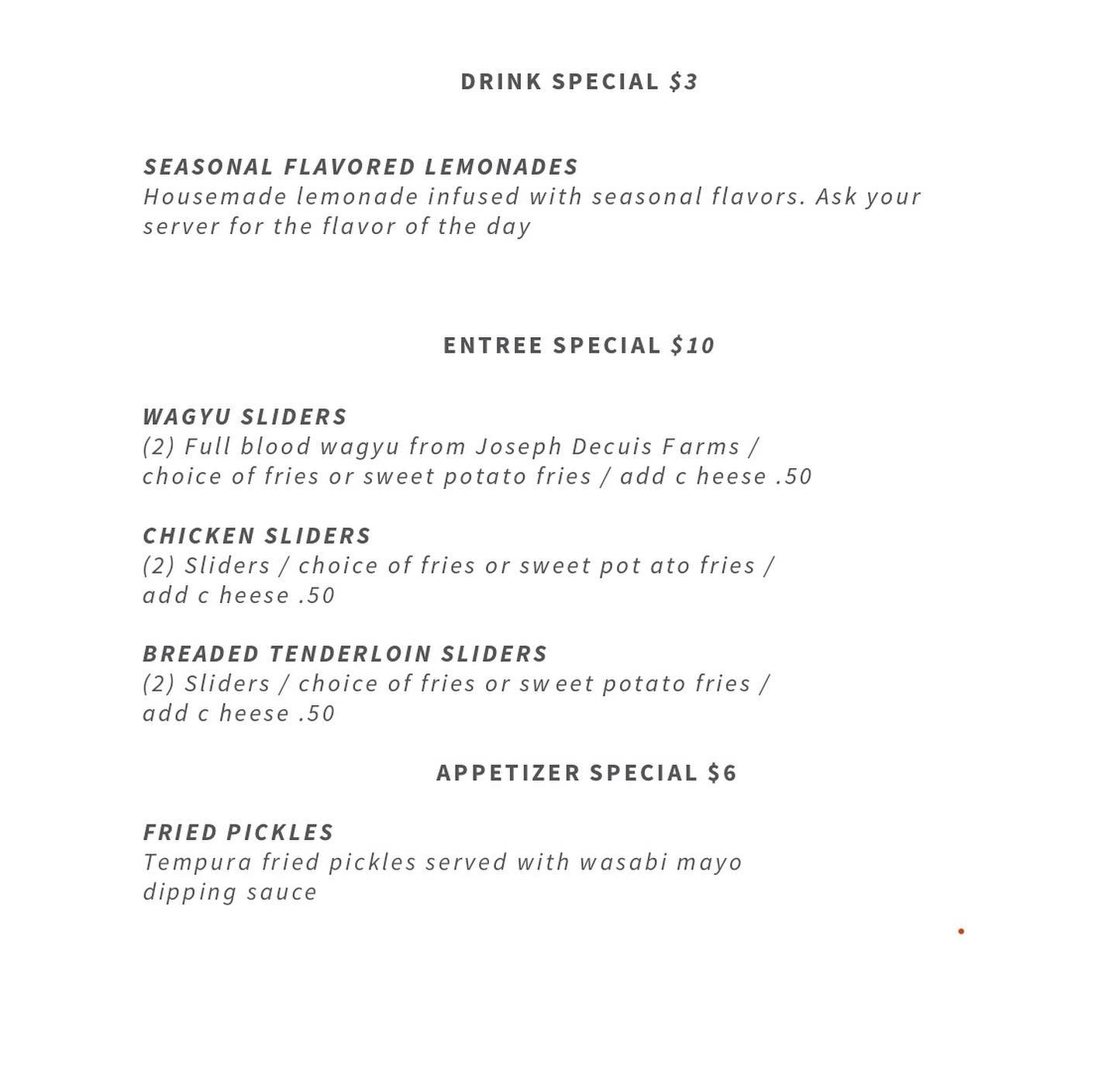 DRINK SPECIAL $3

SEASONAL FLAVORED LEMONADES
Housemade lemonade infused with seasonal flavors. Ask your server for the flavor of the day

ENTREE SPECIAL $10

WAGYU SLIDERS
(2) Full blood wagyu from Joseph Decuis Farms / choice of fries or sweet potato fries / add c heese .50

CHICKEN SLIDERS
(2) Sliders / choice of fries or sweet pot ato fries / add c heese .50

BREADED TENDERLOIN SLIDERS
(2) Sliders / choice of fries or sw eet potato fries / add c heese .50

APPETIZER SPECIAL $6

FRIED PICKLES
Tempura fried pickles served with wasabi mayo dipping sauce